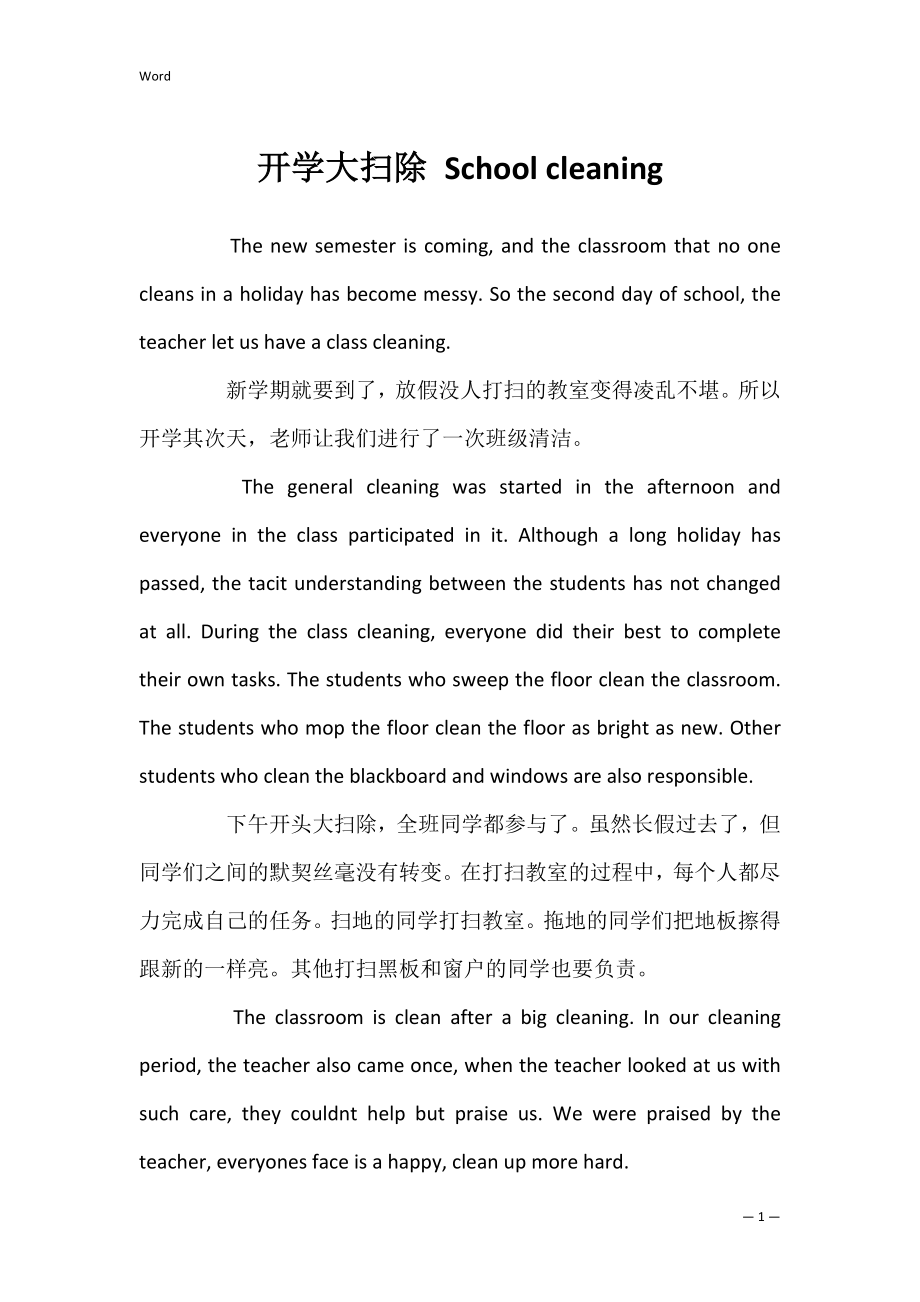 Word

开学大扫除 School cleaning

The new semester is coming, and the classroom that no one cleans in a holiday has become messy. So the second day of school, the teacher let us have a class cleaning.

新学期就要到了，放假没人打扫的教室变得凌乱不堪。所以开学其次天，老师让我们进行了一次班级清洁。

The general cleaning was started in the afternoon and everyone in the class participated in it. Although a long holiday has passed, the tacit understanding between the students has not changed at all. During the class cleaning, everyone did their best to complete their own tasks. The students who sweep the floor clean the classroom. The students who mop the floor clean the floor as bright as new. Other students who clean the blackboard and windows are also responsible.

下午开头大扫除，全班同学都参与了。虽然长假过去了，但同学们之间的默契丝毫没有转变。在打扫教室的过程中，每个人都尽力完成自己的任务。扫地的同学打扫教室。拖地的同学们把地板擦得跟新的一样亮。其他打扫黑板和窗户的同学也要负责。

The classroom is clean after a big cleaning. In our cleaning period, the teacher also came once, when the teacher looked at us with such care, they couldnt help but praise us. We were praised by the teacher, everyones face is a happy, clean up more hard.

— 1 —